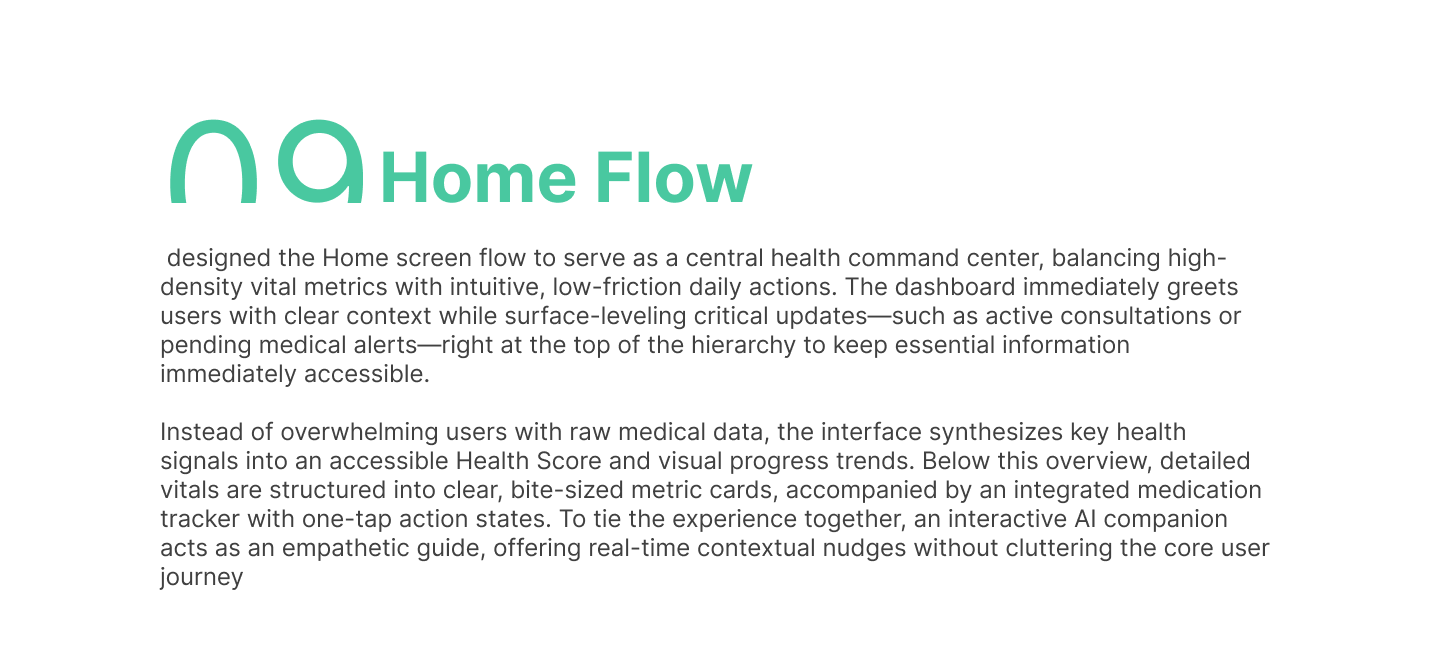 Home Flow

designed the Home screen flow to serve as a central health command center, balancing high-density vital metrics with intuitive, low-friction daily actions. The dashboard immediately greets users with clear context while surface-leveling critical updates—such as active consultations or pending medical alerts—right at the top of the hierarchy to keep essential information immediately accessible.

Instead of overwhelming users with raw medical data, the interface synthesizes key health signals into an accessible Health Score and visual progress trends. Below this overview, detailed vitals are structured into clear, bite-sized metric cards, accompanied by an integrated medication tracker with one-tap action states. To tie the experience together, an interactive AI companion acts as an empathetic guide, offering real-time contextual nudges without cluttering the core user journey